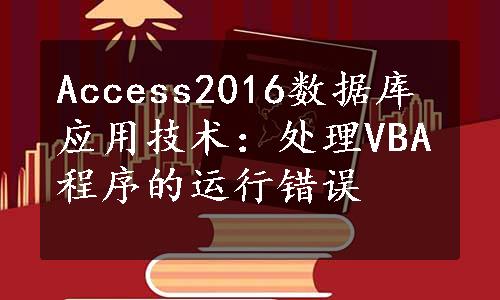 Access2016数据库应用技术：处理VBA程序的运行错误